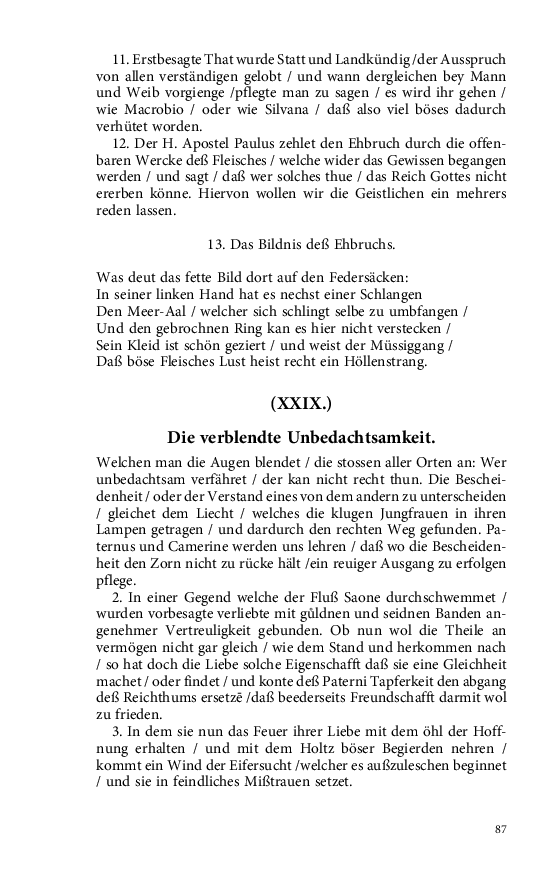 11. Erstbesagte That wurde Statt und Landkündig /der Ausspruch von allen verständigen gelobt / und wann dergleichen bey Mann und Weib vorgienge /pflegte man zu sagen / es wird ihr gehen / wie Macrobio / oder wie Silvana / daß also viel böses dadurch verhütet worden.

12. Der H. Apostel Paulus zehlet den Ehbruch durch die offenbaren Wercke deß Fleisches / welche wider das Gewissen begangen werden / und sagt / daß wer solches thue / das Reich Gottes nicht ererben könne. Hiervon wollen wir die Geistlichen ein mehrers reden lassen.

13. Das Bildnis deß Ehbruchs.

Was deut das fette Bild dort auf den Federsäcken:
In seiner linken Hand hat es nechst einer Schlangen
Den Meer-Aal / welcher sich schlingt selbe zu umbfangen /
Und den gebrochnen Ring kan es hier nicht verstecken /
Sein Kleid ist schön geziert / und weist der Müssiggang /
Daß böse Fleisches Lust heist recht ein Höllenstrang.

(XXIX.)

Die verblendte Unbedachtsamkeit.

Welchen man die Augen blendet / die stossen aller Orten an: Wer unbedachtsam verfähret / der kan nicht recht thun. Die Bescheidenheit / oder der Verstand eines von dem andern zu unterscheiden / gleichet dem Liecht / welches die klugen Jungfrauen in ihren Lampen getragen / und dardurch den rechten Weg gefunden. Paternus und Camerine werden uns lehren / daß wo die Bescheidenheit den Zorn nicht zu rücke hält /ein reuiger Ausgang zu erfolgen pflege.

2. In einer Gegend welche der Fluß Saone durchschwemmet / wurden vorbesagte verliebte mit güldnen und seidnen Banden angenehmer Vertreuligkeit gebunden. Ob nun wol die Theile an vermögen nicht gar gleich / wie dem Stand und herkommen nach / so hat doch die Liebe solche Eigenschafft daß sie eine Gleichheit machet / oder findet / und konte deß Paterni Tapferkeit den abgang deß Reichthums ersetzē /daß beederseits Freundschafft darmit wol zu frieden.

3. In dem sie nun das Feuer ihrer Liebe mit dem öhl der Hoffnung erhalten / und mit dem Holtz böser Begierden nehren / kommt ein Wind der Eifersucht /welcher es außzuleschen beginnet / und sie in feindliches Mißtrauen setzet.

87